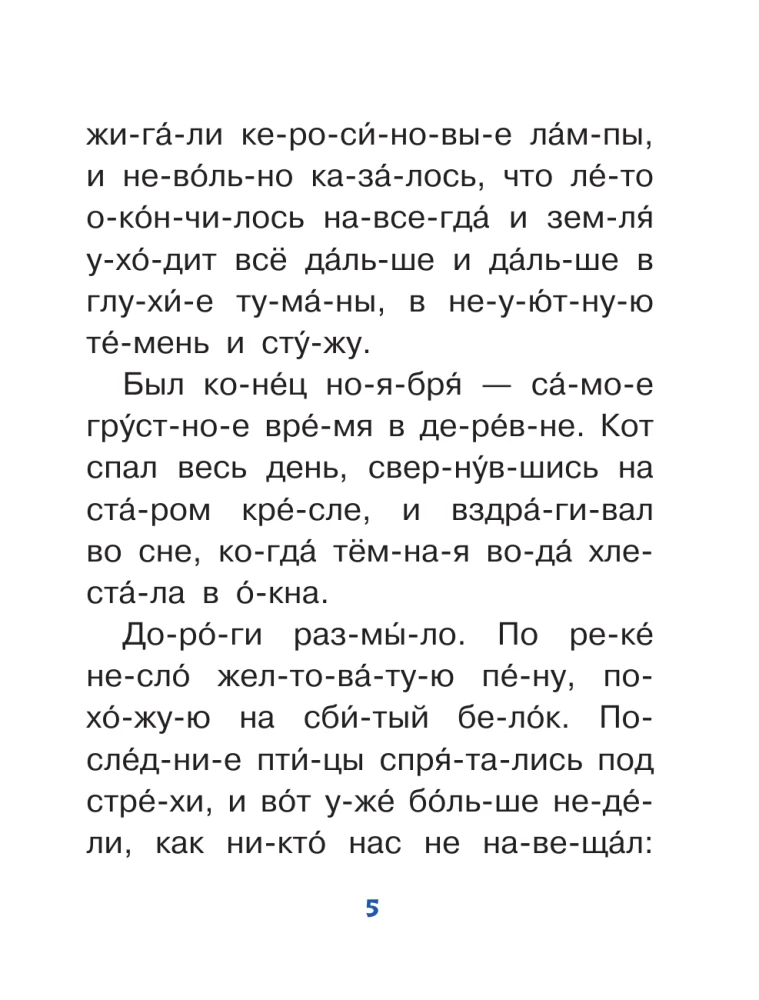 жи-га́-ли ке-ро-си́-но-вы-е ла́м-пы, и не-во́ль-но ка-за́-лось, что ле́-то о-ко́н-чи-лось на-все-гда́ и зем-ля́ у-хо́-дит всё да́ль-ше и да́ль-ше в глу-хи́-е ту-ма́-ны, в не-у-ю́т-ну-ю те́-мень и сту́-жу.

Был ко-не́ц но-я-бря́ — са́-мо-е гру́ст-но-е вре́-мя в де-ре́в-не. Кот спал весь день, свер-ну́в-шись на ста́-ром кре́-сле, и вздра́-ги-вал во сне, ко-гда́ тём-на-я во-да́ хле-ста́-ла в о́-кна.

До-ро́-ги раз-мы́-ло. По ре-ке́ не-сло́ жел-то-ва́-ту-ю пе́-ну, по-хо́-жу-ю на сби́-тый бе-ло́к. По-сле́д-ни-е пти́-цы спря́-та-лись под стре́-хи, и во́т у-же́ бо́ль-ше не-де́-ли, как ни-кто́ нас не на-ве-ща́л:

5